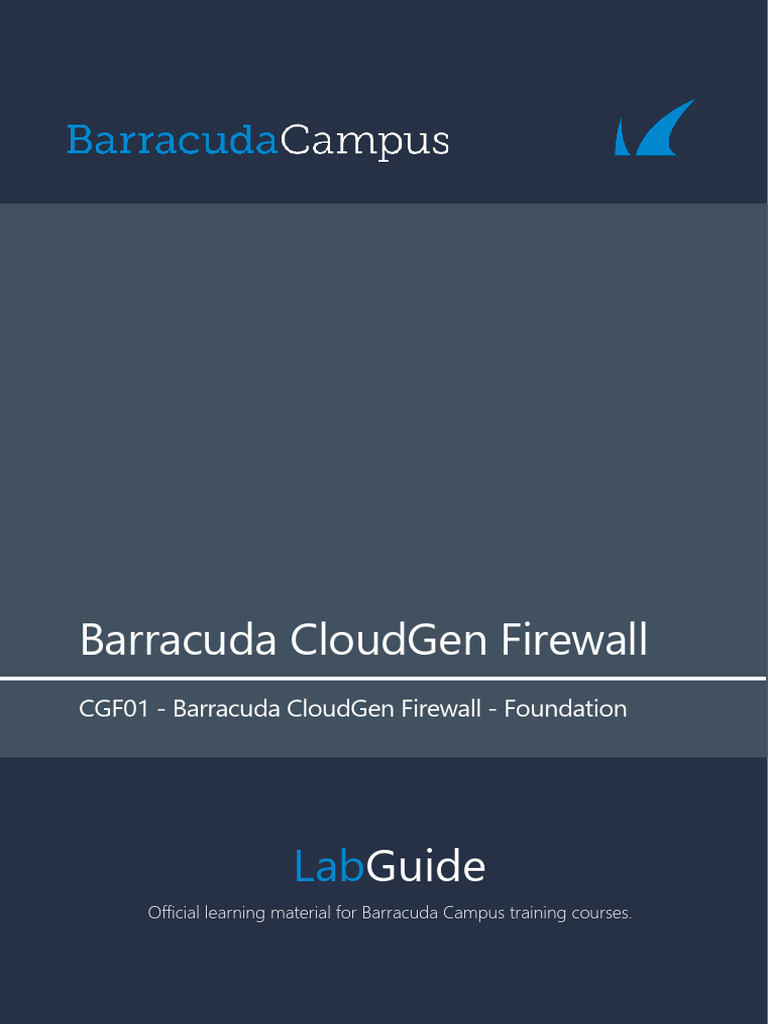 BarracudaCampus

Barracuda CloudGen Firewall

CGF01 - Barracuda CloudGen Firewall - Foundation

LabGuide

Official learning material for Barracuda Campus training courses.